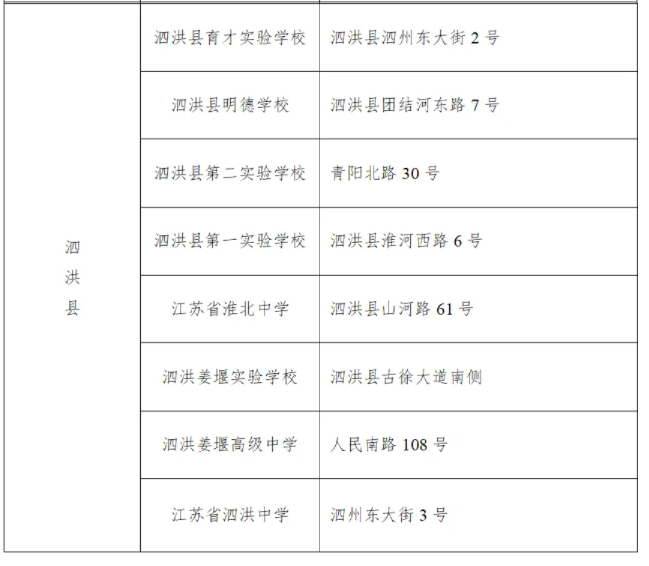 | 泗洪县 | 泗洪县育才实验学校 | 泗洪县泗州东大街2号 |
|---|---|---|
| | 泗洪县明德学校 | 泗洪县团结河东路7号 |
| | 泗洪县第二实验学校 | 青阳北路30号 |
| | 泗洪县第一实验学校 | 泗洪县淮河西路6号 |
| | 江苏省淮北中学 | 泗洪县山河路61号 |
| | 泗洪姜堰实验学校 | 泗洪县古徐大道南侧 |
| | 泗洪姜堰高级中学 | 人民南路108号 |
| | 江苏省泗洪中学 | 泗州东大街3号 |